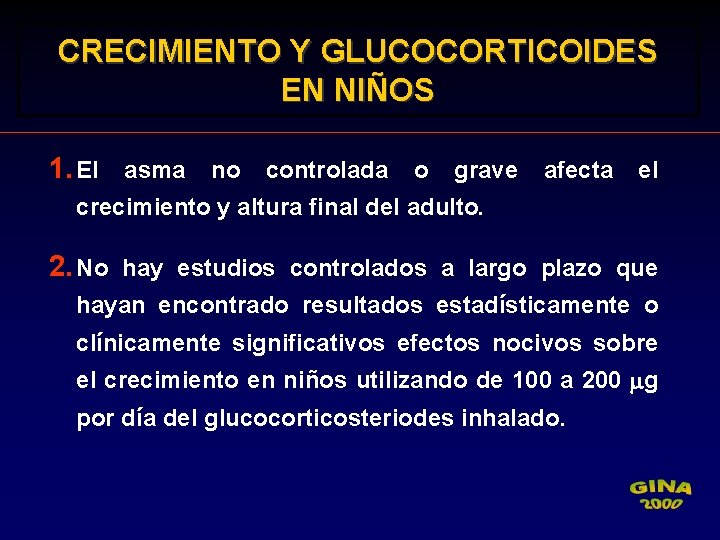 CRECIMIENTO Y GLUCOCORTICOIDES EN NIÑOS

1. El asma no controlada o grave afecta el crecimiento y altura final del adulto.

2. No hay estudios controlados a largo plazo que hayan encontrado resultados estadísticamente o clínicamente significativos efectos nocivos sobre el crecimiento en niños utilizando de 100 a 200 $\mu$g por día del glucocorticosteriodes inhalado.

GINA 2000